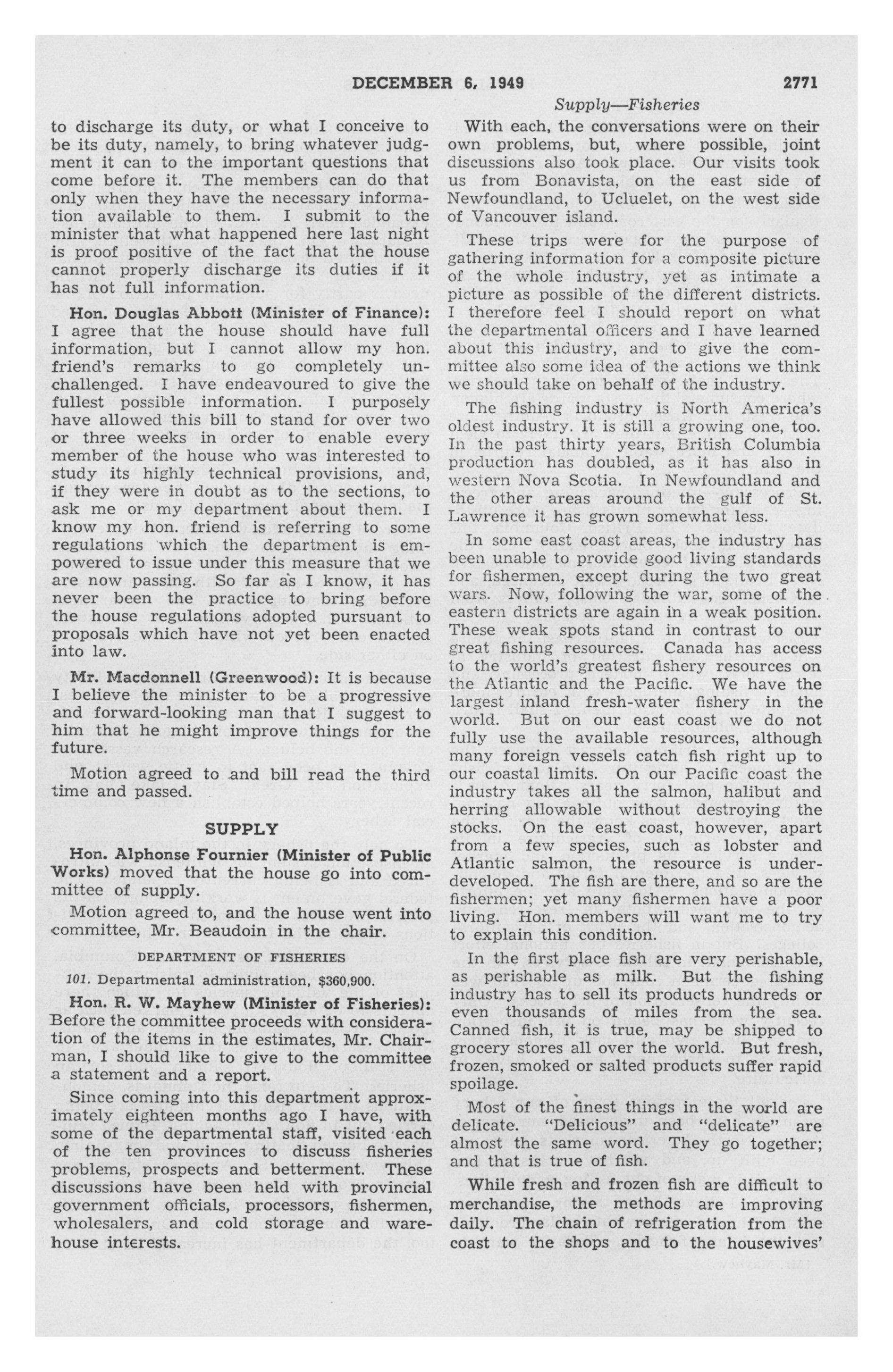 DECEMBER 6, 1949 2771

Supply—Fisheries

to discharge its duty, or what I conceive to be its duty, namely, to bring whatever judgment it can to the important questions that come before it. The members can do that only when they have the necessary information available to them. I submit to the minister that what happened here last night is proof positive of the fact that the house cannot properly discharge its duties if it has not full information.

Hon. Douglas Abbott (Minister of Finance): I agree that the house should have full information, but I cannot allow my hon. friend's remarks to go completely unchallenged. I have endeavoured to give the fullest possible information. I purposely have allowed this bill to stand for over two or three weeks in order to enable every member of the house who was interested to study its highly technical provisions, and, if they were in doubt as to the sections, to ask me or my department about them. I know my hon. friend is referring to some regulations which the department is empowered to issue under this measure that we are now passing. So far as I know, it has never been the practice to bring before the house regulations adopted pursuant to proposals which have not yet been enacted into law.

Mr. Macdonnell (Greenwood): It is because I believe the minister to be a progressive and forward-looking man that I suggest to him that he might improve things for the future.

Motion agreed to and bill read the third time and passed.

SUPPLY

Hon. Alphonse Fournier (Minister of Public Works) moved that the house go into committee of supply.

Motion agreed to, and the house went into committee, Mr. Beaudoin in the chair.

DEPARTMENT OF FISHERIES

101. Departmental administration, $360,900.

Hon. R. W. Mayhew (Minister of Fisheries): Before the committee proceeds with consideration of the items in the estimates, Mr. Chairman, I should like to give to the committee a statement and a report.

Since coming into this department approximately eighteen months ago I have, with some of the departmental staff, visited each of the ten provinces to discuss fisheries problems, prospects and betterment. These discussions have been held with provincial government officials, processors, fishermen, wholesalers, and cold storage and warehouse interests.

With each, the conversations were on their own problems, but, where possible, joint discussions also took place. Our visits took us from Bonavista, on the east side of Newfoundland, to Ucluelet, on the west side of Vancouver island.

These trips were for the purpose of gathering information for a composite picture of the whole industry, yet as intimate a picture as possible of the different districts. I therefore feel I should report on what the departmental officers and I have learned about this industry, and to give the committee also some idea of the actions we think we should take on behalf of the industry.

The fishing industry is North America's oldest industry. It is still a growing one, too. In the past thirty years, British Columbia production has doubled, as it has also in western Nova Scotia. In Newfoundland and the other areas around the gulf of St. Lawrence it has grown somewhat less.

In some east coast areas, the industry has been unable to provide good living standards for fishermen, except during the two great wars. Now, following the war, some of the eastern districts are again in a weak position. These weak spots stand in contrast to our great fishing resources. Canada has access to the world's greatest fishery resources on the Atlantic and the Pacific. We have the largest inland fresh-water fishery in the world. But on our east coast we do not fully use the available resources, although many foreign vessels catch fish right up to our coastal limits. On our Pacific coast the industry takes all the salmon, halibut and herring allowable without destroying the stocks. On the east coast, however, apart from a few species, such as lobster and Atlantic salmon, the resource is underdeveloped. The fish are there, and so are the fishermen; yet many fishermen have a poor living. Hon. members will want me to try to explain this condition.

In the first place fish are very perishable, as perishable as milk. But the fishing industry has to sell its products hundreds or even thousands of miles from the sea. Canned fish, it is true, may be shipped to grocery stores all over the world. But fresh, frozen, smoked or salted products suffer rapid spoilage.

Most of the finest things in the world are delicate. "Delicious" and "delicate" are almost the same word. They go together; and that is true of fish.

While fresh and frozen fish are difficult to merchandise, the methods are improving daily. The chain of refrigeration from the coast to the shops and to the housewives'